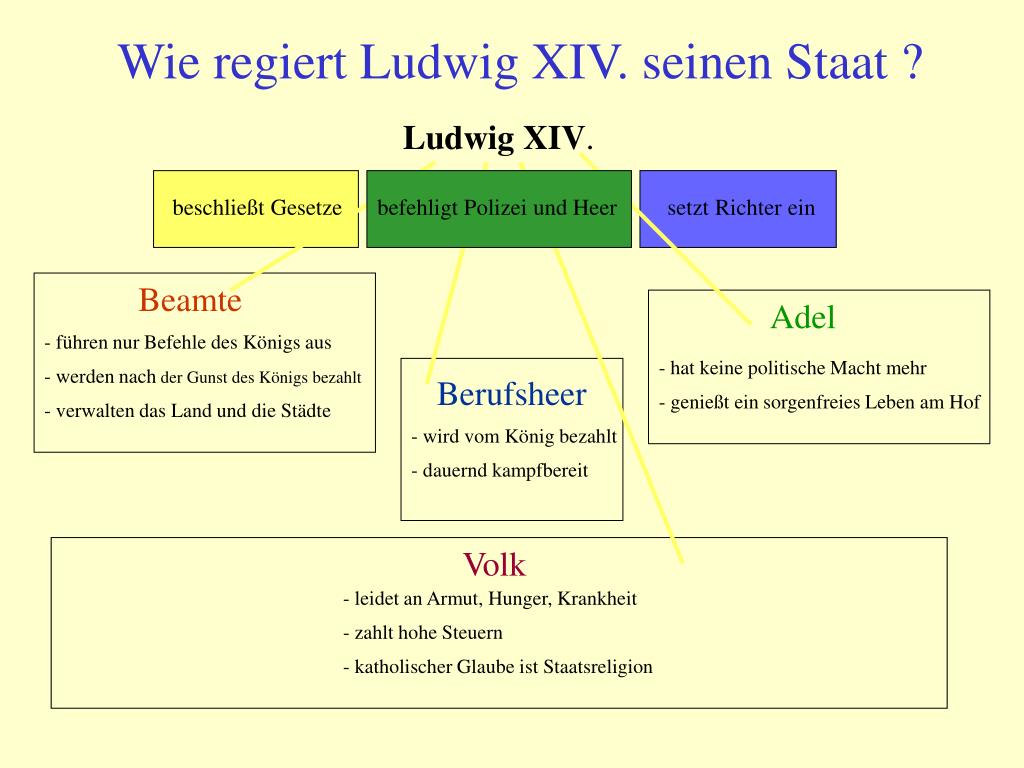 Wie regiert Ludwig XIV. seinen Staat ?

Ludwig XIV.

beschließt Gesetze

befehligt Polizei und Heer

setzt Richter ein

Beamte
- führen nur Befehle des Königs aus
- werden nach der Gunst des Königs bezahlt
- verwalten das Land und die Städte

Berufsheer
- wird vom König bezahlt
- dauernd kampfbereit

Adel
- hat keine politische Macht mehr
- genießt ein sorgenfreies Leben am Hof

Volk
- leidet an Armut, Hunger, Krankheit
- zahlt hohe Steuern
- katholischer Glaube ist Staatsreligion